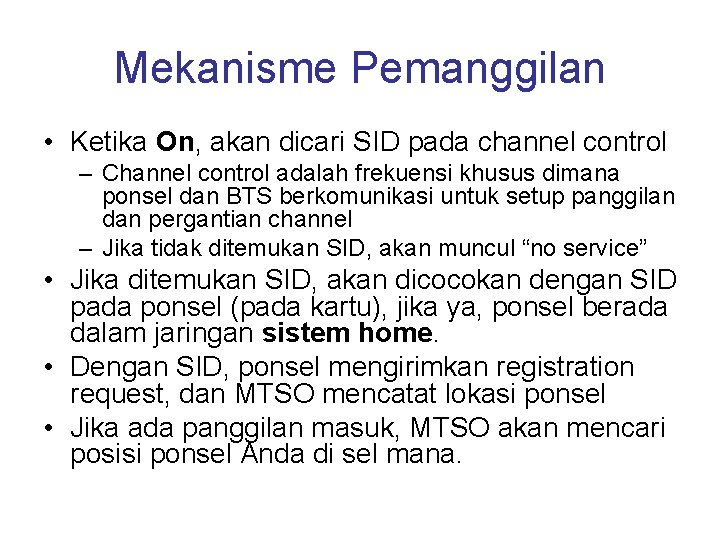 Mekanisme Pemanggilan

• Ketika On, akan dicari SID pada channel control
– Channel control adalah frekuensi khusus dimana ponsel dan BTS berkomunikasi untuk setup panggilan dan pergantian channel
– Jika tidak ditemukan SID, akan muncul “no service”
• Jika ditemukan SID, akan dicocokan dengan SID pada ponsel (pada kartu), jika ya, ponsel berada dalam jaringan sistem home.
• Dengan SID, ponsel mengirimkan registration request, dan MTSO mencatat lokasi ponsel
• Jika ada panggilan masuk, MTSO akan mencari posisi ponsel Anda di sel mana.